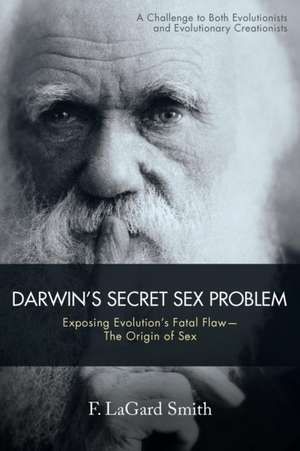 A Challenge to Both Evolutionists and Evolutionary Creationists

DARWIN'S SECRET SEX PROBLEM

Exposing Evolution's Fatal Flaw— The Origin of Sex

F. LaGard Smith